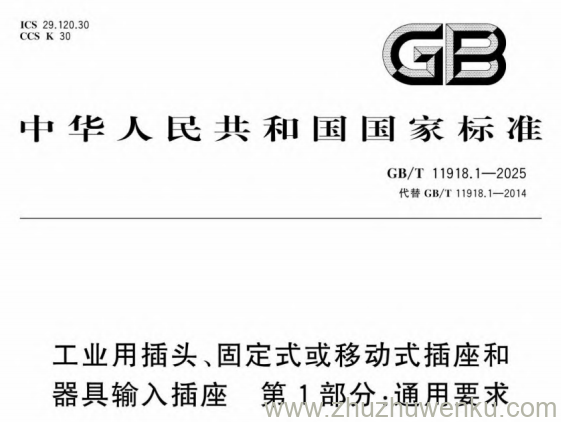 ICS 29.120.30
CCS K 30

GB

中华人民共和国国家标准

GB/T 11918.1—2025
代替 GB/T 11918.1—2014

工业用插头、固定式或移动式插座和器具输入插座 第1部分:通用要求

www.zhuzhuwenku.com